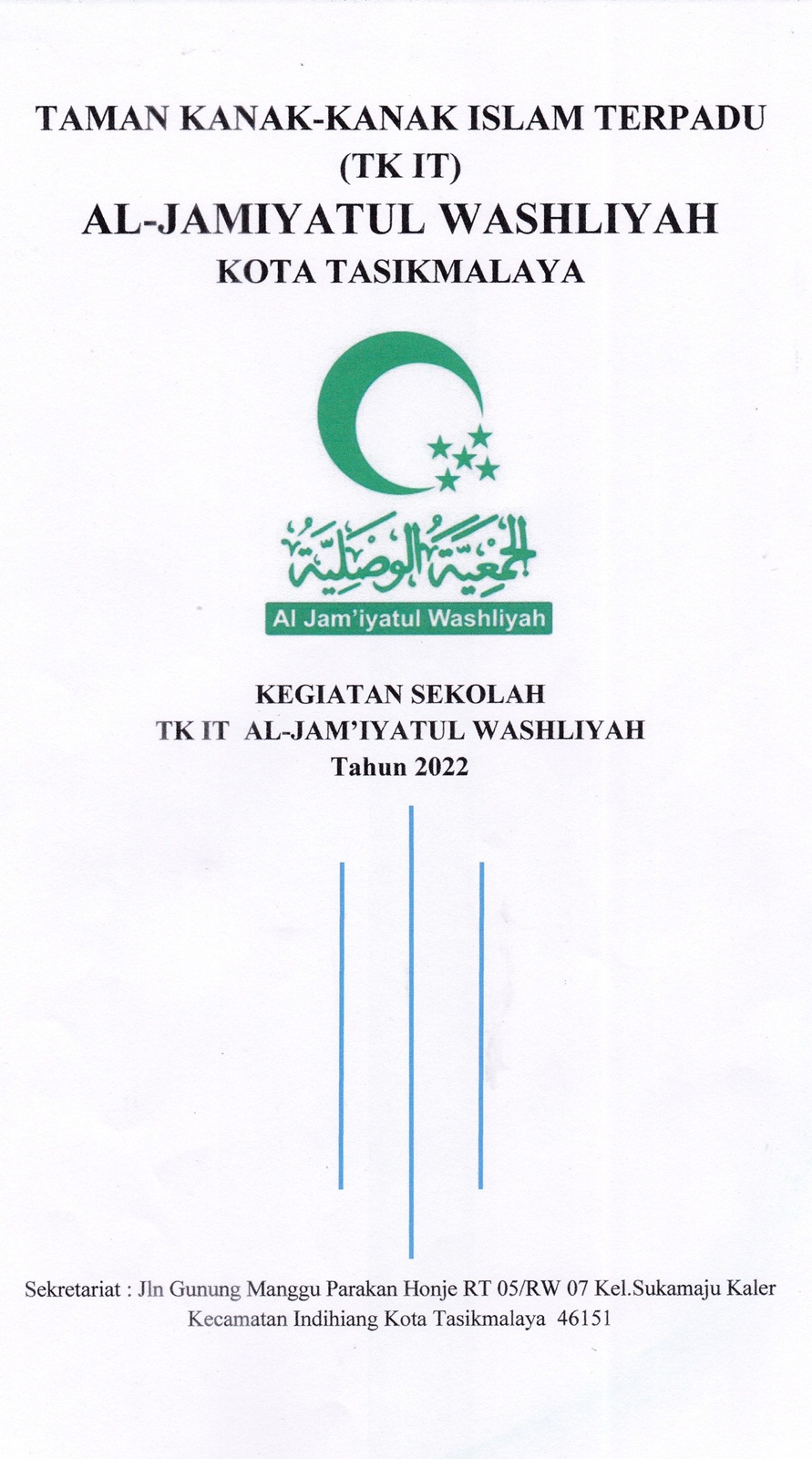 TAMAN KANAK-KANAK ISLAM TERPADU
(TK IT)
AL-JAMIYATUL WASHLIYAH
KOTA TASIKMALAYA

الجمعية الوصلية

Al Jam'iyatul Washliyah

KEGIATAN SEKOLAH
TK IT AL-JAM'IYATUL WASHLIYAH
Tahun 2022

Sekretariat : Jln Gunung Manggu Parakan Honje RT 05/RW 07 Kel.Sukamaju Kaler
Kecamatan Indihiang Kota Tasikmalaya 46151